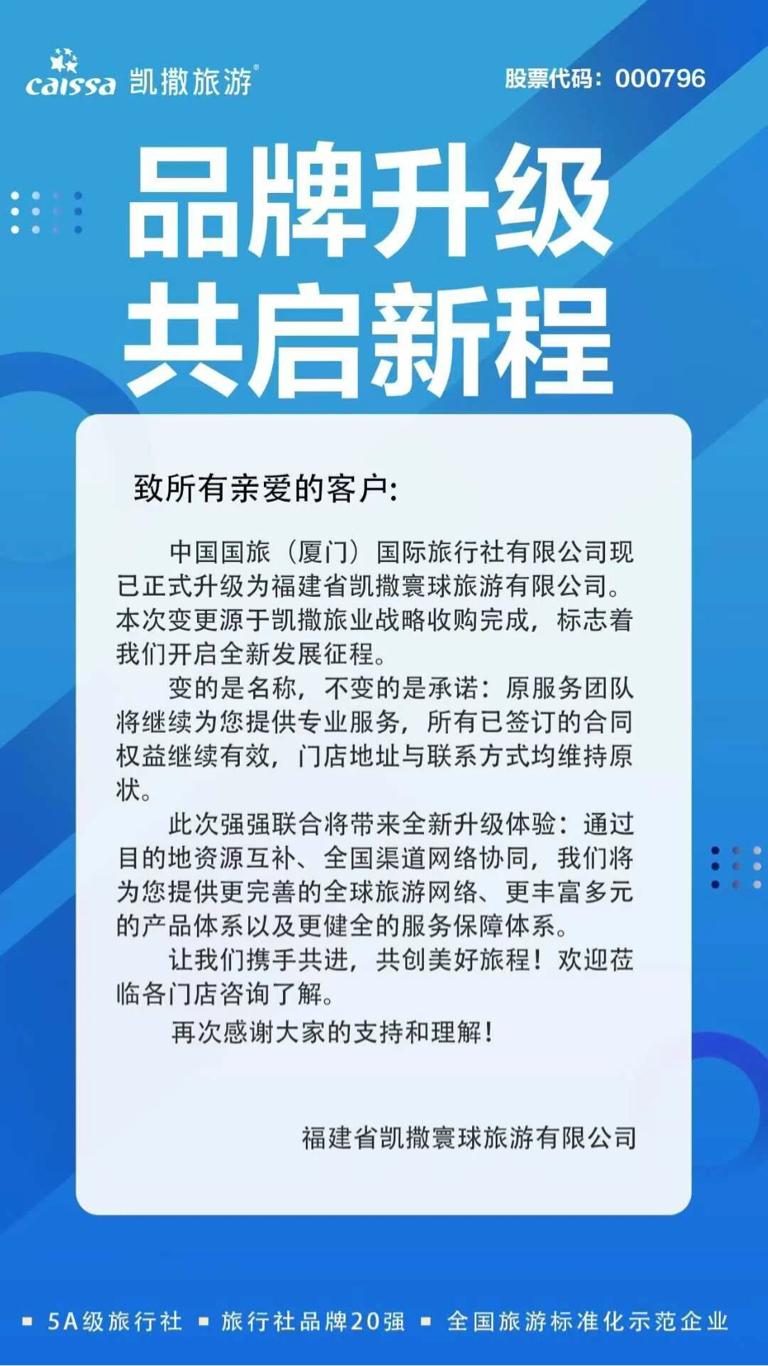 caissa 凯撒旅游®

股票代码：000796

品牌升级
共启新程

致所有亲爱的客户：

中国国旅（厦门）国际旅行社有限公司现已正式升级为福建省凯撒寰球旅游有限公司。本次变更源于凯撒旅业战略收购完成，标志着我们开启全新发展征程。

变的是名称，不变的是承诺：原服务团队将继续为您提供专业服务，所有已签订的合同权益继续有效，门店地址与联系方式均维持原状。

此次强强联合将带来全新升级体验：通过目的地资源互补、全国渠道网络协同，我们将为您提供更完善的全球旅游网络、更丰富多元的产品体系以及更健全的服务保障体系。

让我们携手共进，共创美好旅程！欢迎莅临各门店咨询了解。

再次感谢大家的支持和理解！

福建省凯撒寰球旅游有限公司

▪ 5A级旅行社 ▪ 旅行社品牌20强 ▪ 全国旅游标准化示范企业